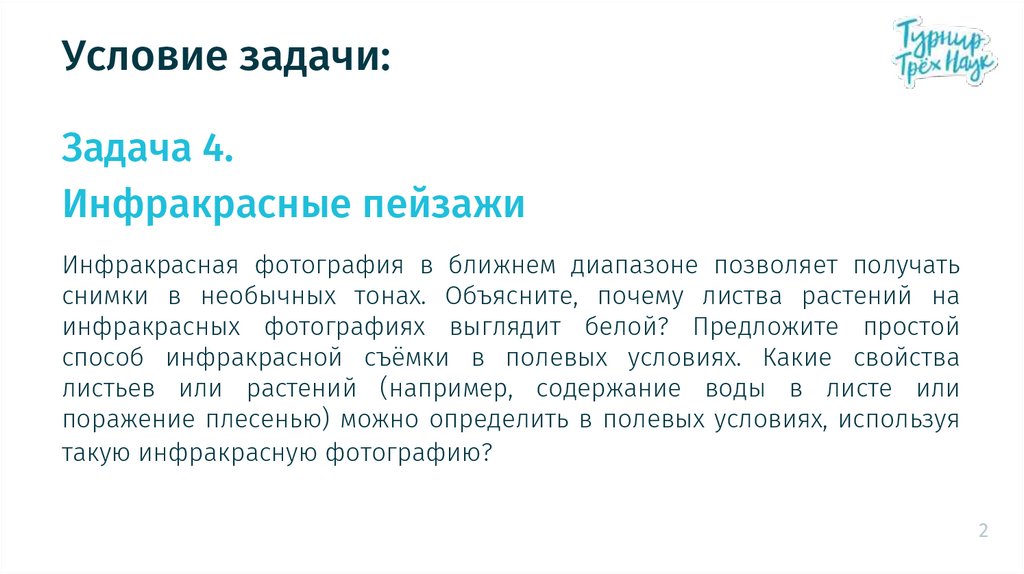 Условие задачи:

Турнир Трёх Наук

Задача 4.

Инфракрасные пейзажи

Инфракрасная фотография в ближнем диапазоне позволяет получать снимки в необычных тонах. Объясните, почему листва растений на инфракрасных фотографиях выглядит белой? Предложите простой способ инфракрасной съёмки в полевых условиях. Какие свойства листьев или растений (например, содержание воды в листе или поражение плесенью) можно определить в полевых условиях, используя такую инфракрасную фотографию?

2